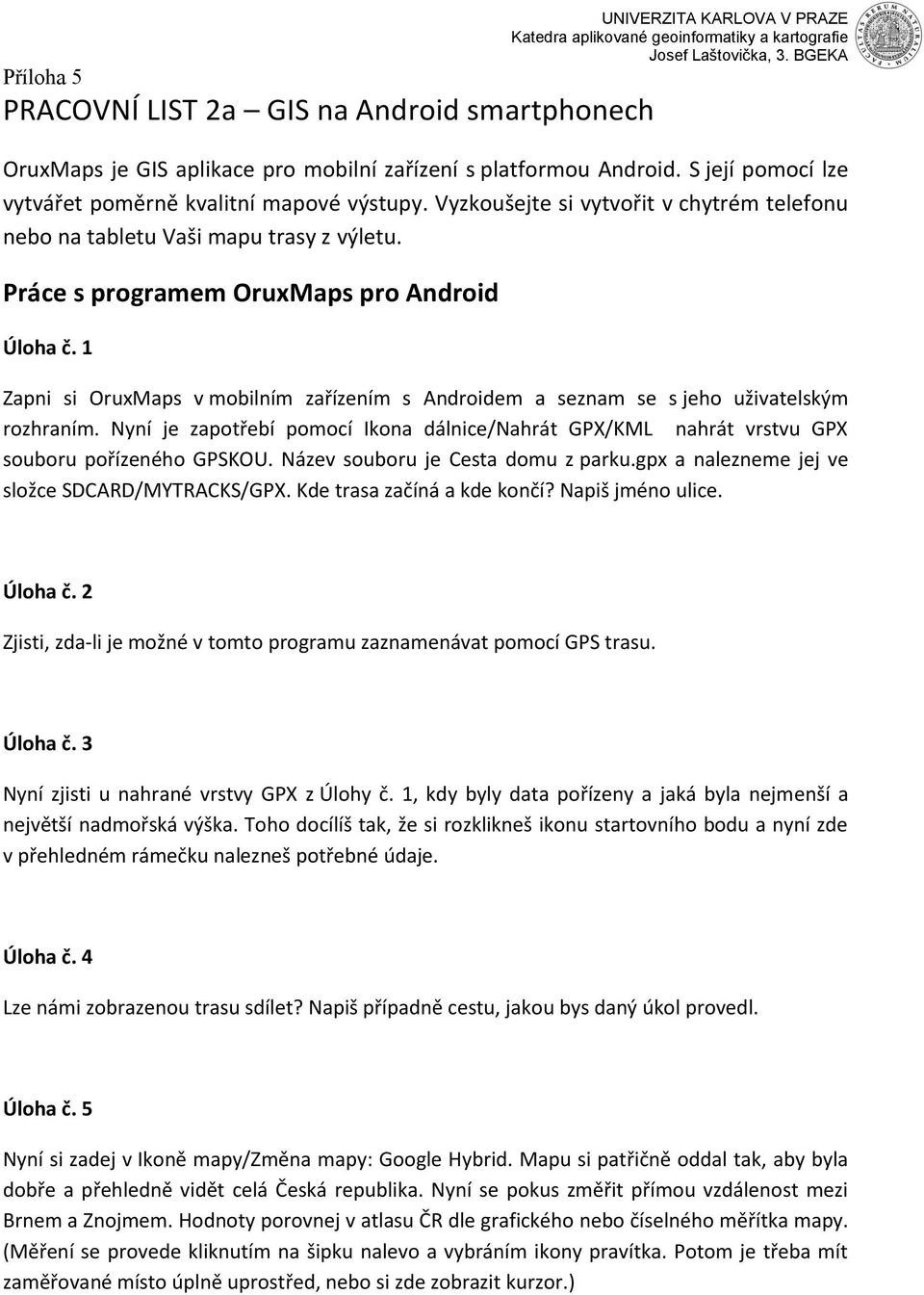 UNIVERZITA KARLOVA V PRAZE
Katedra aplikované geoinformatiky a kartografie
Josef Laštovička, 3. BGEKA

Příloha 5
PRACOVNÍ LIST 2a – GIS na Android smartphonech

OruxMaps je GIS aplikace pro mobilní zařízení s platformou Android. S její pomocí lze vytvářet poměrně kvalitní mapové výstupy. Vyzkoušejte si vytvořit v chytrém telefonu nebo na tabletu Vaši mapu trasy z výletu.

Práce s programem OruxMaps pro Android

Úloha č. 1

Zapni si OruxMaps v mobilním zařízením s Androidem a seznam se s jeho uživatelským rozhraním. Nyní je zapotřebí pomocí Ikona dálnice/Nahrát GPX/KML nahrát vrstvu GPX souboru pořízeného GPSKOU. Název souboru je Cesta domu z parku.gpx a nalezneme jej ve složce SDCARD/MYTRACKS/GPX. Kde trasa začíná a kde končí? Napiš jméno ulice.

Úloha č. 2

Zjisti, zda-li je možné v tomto programu zaznamenávat pomocí GPS trasu.

Úloha č. 3

Nyní zjisti u nahrané vrstvy GPX z Úlohy č. 1, kdy byly data pořízeny a jaká byla nejmenší a největší nadmořská výška. Toho docílíš tak, že si rozklikneš ikonu startovního bodu a nyní zde v přehledném rámečku nalezneš potřebné údaje.

Úloha č. 4

Lze námi zobrazenou trasu sdílet? Napiš případně cestu, jakou bys daný úkol provedl.

Úloha č. 5

Nyní si zadej v Ikoně mapy/Změna mapy: Google Hybrid. Mapu si patřičně oddal tak, aby byla dobře a přehledně vidět celá Česká republika. Nyní se pokus změřit přímou vzdálenost mezi Brnem a Znojmem. Hodnoty porovnej v atlasu ČR dle grafického nebo číselného měřítka mapy. (Měření se provede kliknutím na šipku nalevo a vybráním ikony pravítka. Potom je třeba mít zaměřované místo úplně uprostřed, nebo si zde zobrazit kurzor.)